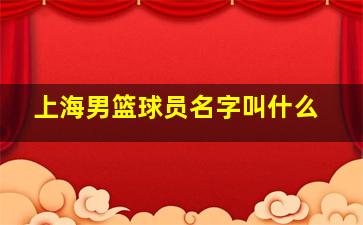 上海男篮球员名字叫什么